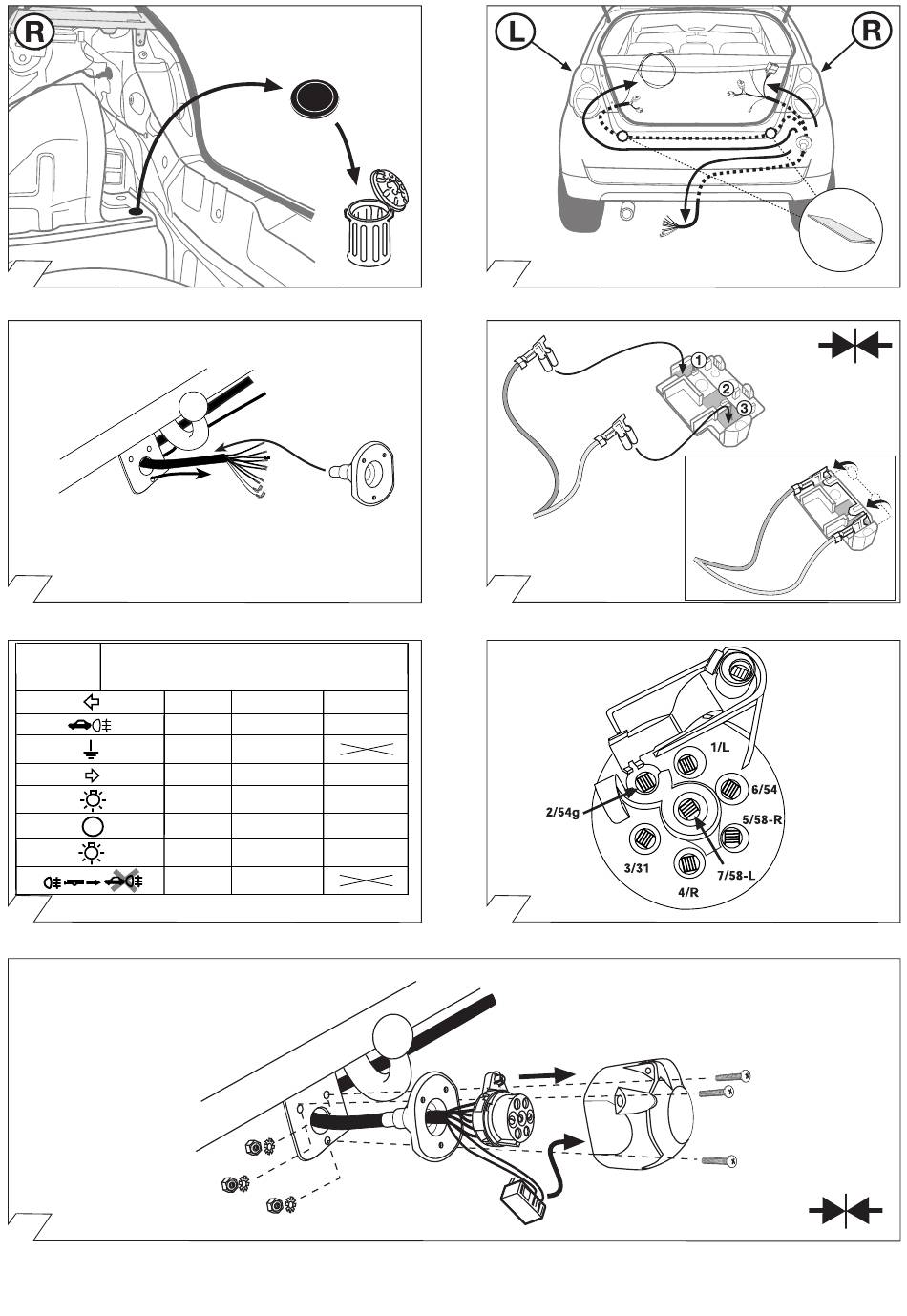 R

L

R

1
2
3

1/L
6/54
2/54g
5/58-R
3/31
7/58-L
4/R